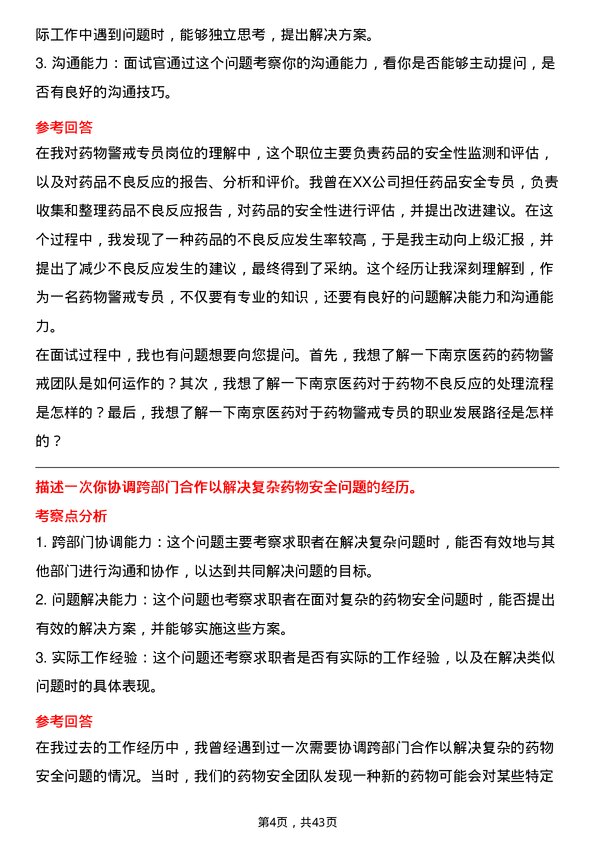 际工作中遇到问题时，能够独立思考，提出解决方案。
3. 沟通能力：面试官通过这个问题考察你的沟通能力，看你是否能够主动提问，是否有良好的沟通技巧。

参考回答
在我对药物警戒专员岗位的理解中，这个职位主要负责药品的安全性监测和评估，以及对药品不良反应的报告、分析和评价。我曾在XX公司担任药品安全专员，负责收集和整理药品不良反应报告，对药品的安全性进行评估，并提出改进建议。在这个过程中，我发现了一种药品的不良反应发生率较高，于是我主动向上级汇报，并提出了减少不良反应发生的建议，最终得到了采纳。这个经历让我深刻理解到，作为一名药物警戒专员，不仅要有专业的知识，还要有良好的问题解决能力和沟通能力。
在面试过程中，我也有问题想要向您提问。首先，我想了解一下南京医药的药物警戒团队是如何运作的？其次，我想了解一下南京医药对于药物不良反应的处理流程是怎样的？最后，我想了解一下南京医药对于药物警戒专员的职业发展路径是怎样的？

描述一次你协调跨部门合作以解决复杂药物安全问题的经历。
考察点分析
1. 跨部门协调能力：这个问题主要考察求职者在解决复杂问题时，能否有效地与其他部门进行沟通和协作，以达到共同解决问题的目标。
2. 问题解决能力：这个问题也考察求职者在面对复杂的药物安全问题时，能否提出有效的解决方案，并能够实施这些方案。
3. 实际工作经验：这个问题还考察求职者是否有实际的工作经验，以及在解决类似问题时的具体表现。

参考回答
在我过去的工作经历中，我曾经遇到过一次需要协调跨部门合作以解决复杂的药物安全问题的情况。当时，我们的药物安全团队发现一种新的药物可能会对某些特定

第4页，共43页